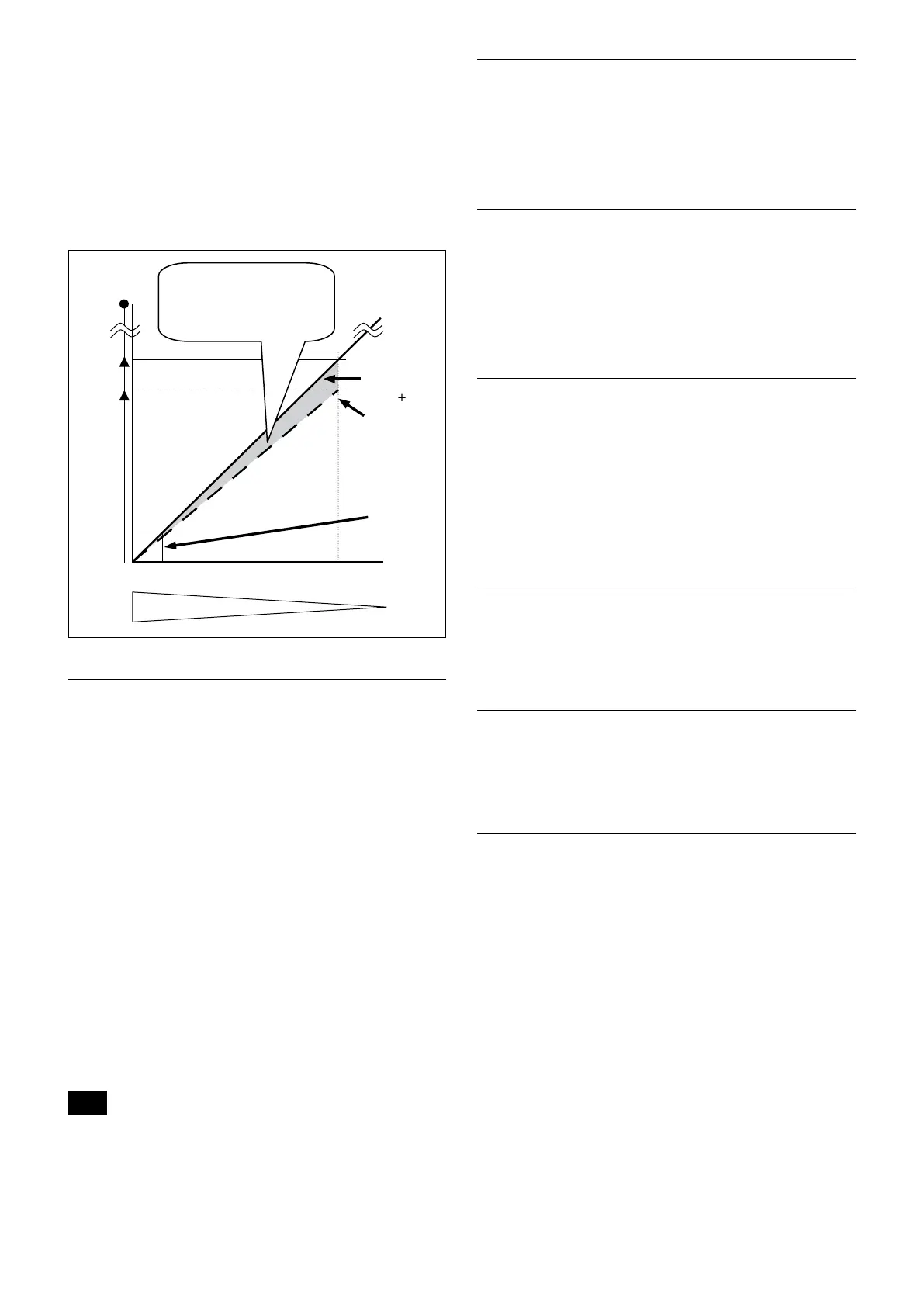 +